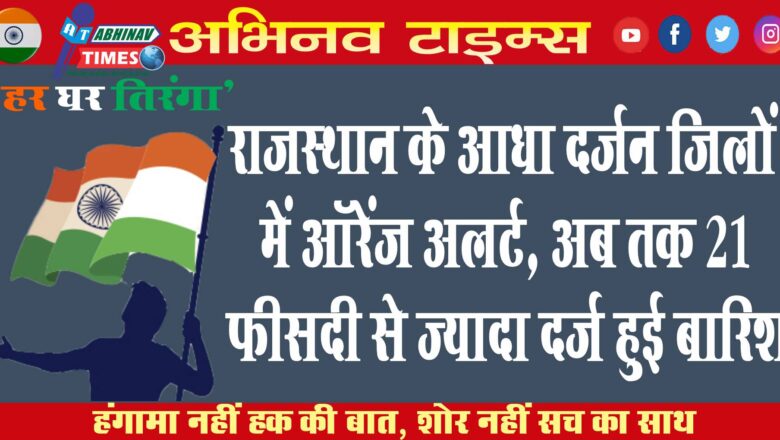 AT ABHINAV TIMES

अभिनव टाइम्स

हर घर तिरंगा'

राजस्थान के आधा दर्जन जिलों में ऑरेंज अलर्ट, अब तक 21 फीसदी से ज्यादा दर्ज हुई बारिश

हंगामा नहीं हक की बात, शोर नहीं सच का साथ